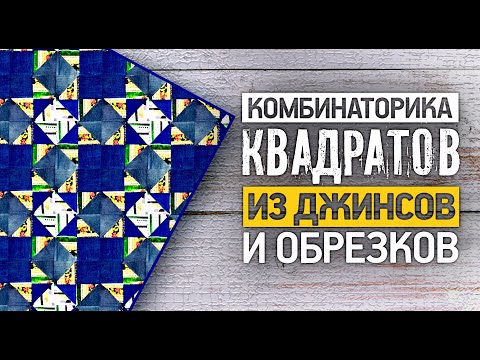 КОМБИНАТОРИКА
КВАДРАТОВ
ИЗ ДЖИНСОВ
И ОБРЕЗКОВ